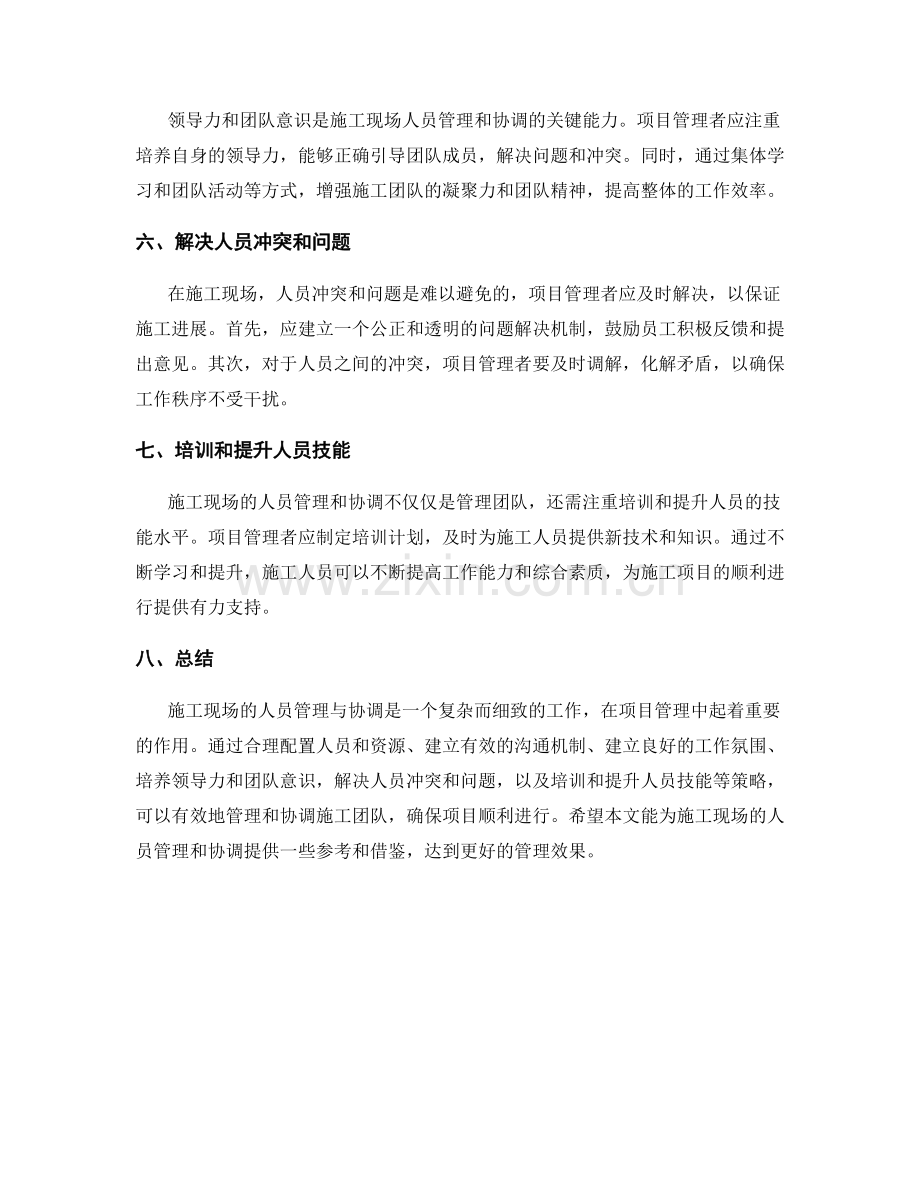 领导力和团队意识是施工现场人员管理和协调的关键能力。项目管理者应注重培养自身的领导力，能够正确引导团队成员，解决问题和冲突。同时，通过集体学习和团队活动等方式，增强施工团队的凝聚力和团队精神，提高整体的工作效率。

六、解决人员冲突和问题

在施工现场，人员冲突和问题是难以避免的，项目管理者应及时解决，以保证施工进展。首先，应建立一个公正和透明的问题解决机制，鼓励员工积极反馈和提出意见。其次，对于人员之间的冲突，项目管理者要及时调解，化解矛盾，以确保工作秩序不受干扰。

七、培训和提升人员技能

施工现场的人员管理和协调不仅仅是管理团队，还需注重培训和提升人员的技能水平。项目管理者应制定培训计划，及时为施工人员提供新技术和知识。通过不断学习和提升，施工人员可以不断提高工作能力和综合素质，为施工项目的顺利进行提供有力支持。

八、总结

施工现场的人员管理与协调是一个复杂而细致的工作，在项目管理中起着重要的作用。通过合理配置人员和资源、建立有效的沟通机制、建立良好的工作氛围、培养领导力和团队意识，解决人员冲突和问题，以及培训和提升人员技能等策略，可以有效地管理和协调施工团队，确保项目顺利进行。希望本文能为施工现场的人员管理和协调提供一些参考和借鉴，达到更好的管理效果。

www.zixin.com.cn